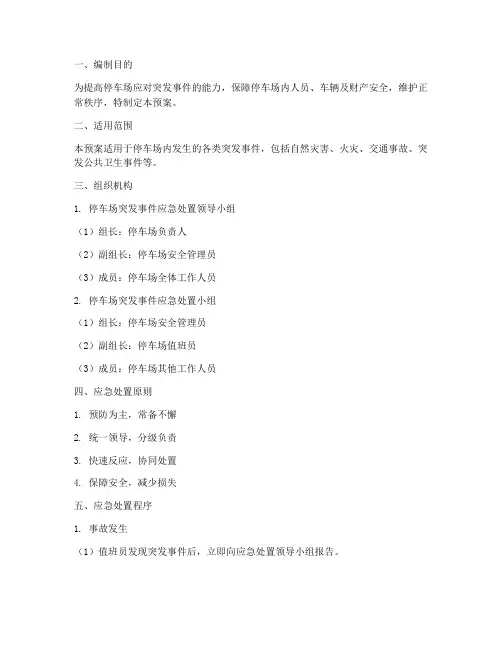 一、编制目的

为提高停车场应对突发事件的能力，保障停车场内人员、车辆及财产安全，维护正常秩序，特制定本预案。

二、适用范围

本预案适用于停车场内发生的各类突发事件，包括自然灾害、火灾、交通事故、突发公共卫生事件等。

三、组织机构

1. 停车场突发事件应急处置领导小组

（1）组长：停车场负责人

（2）副组长：停车场安全管理员

（3）成员：停车场全体工作人员

2. 停车场突发事件应急处置小组

（1）组长：停车场安全管理员

（2）副组长：停车场值班员

（3）成员：停车场其他工作人员

四、应急处置原则

1. 预防为主，常备不懈

2. 统一领导，分级负责

3. 快速反应，协同处置

4. 保障安全，减少损失

五、应急处置程序

1. 事故发生

（1）值班员发现突发事件后，立即向应急处置领导小组报告。